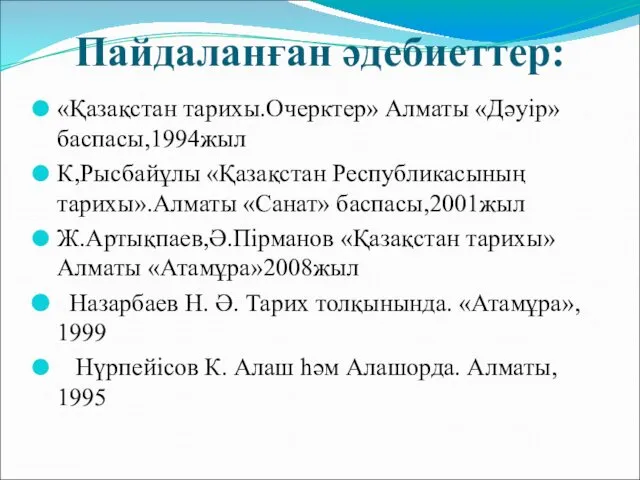 Пайдаланған әдебиеттер:

«Қазақстан тарихы.Очерктер» Алматы «Дәуір» баспасы,1994жыл

К,Рысбайұлы «Қазақстан Республикасының тарихы».Алматы «Санат» баспасы,2001жыл

Ж.Артықпаев,Ә.Пірманов «Қазақстан тарихы» Алматы «Атамұра»2008жыл

Назарбаев Н. Ә. Тарих толқынында. «Атамұра», 1999

Нүрпейісов К. Алаш һәм Алашорда. Алматы, 1995